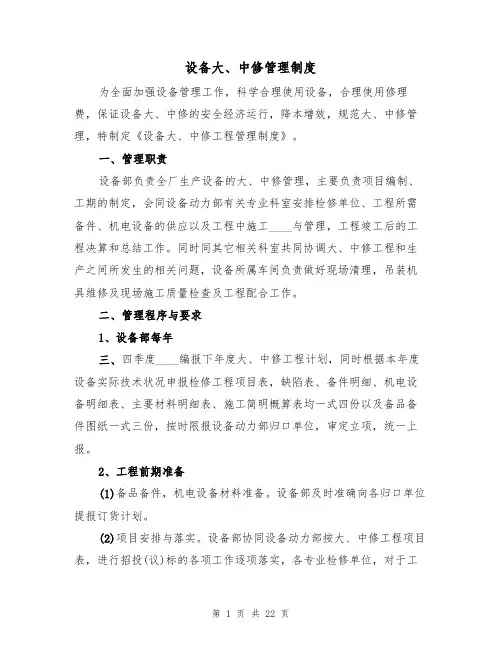 设备大、中修管理制度

为全面加强设备管理工作，科学合理使用设备，合理使用修理费，保证设备大、中修的安全经济运行，降本增效，规范大、中修管理，特制定《设备大、中修工程管理制度》。

一、管理职责

设备部负责全厂生产设备的大、中修管理，主要负责项目编制、工期的制定，会同设备动力部有关专业科室安排检修单位、工程所需备件、机电设备的供应以及工程中施工____与管理，工程竣工后的工程决算和总结工作。同时同其它相关科室共同协调大、中修工程和生产之间所发生的相关问题，设备所属车间负责做好现场清理，吊装机具维修及现场施工质量检查及工程配合工作。

二、管理程序与要求

1、设备部每年

三、四季度____编报下年度大、中修工程计划，同时根据本年度设备实际技术状况申报检修工程项目表，缺陷表、备件明细、机电设备明细表、主要材料明细表、施工简明概算表均一式四份以及备品备件图纸一式三份，按时限报设备动力部归口单位，审定立项，统一上报。

2、工程前期准备

(1)备品备件，机电设备材料准备。设备部及时准确向各归口单位提报订货计划。

(2)项目安排与落实。设备部协同设备动力部按大、中修工程项目表，进行招投(议)标的各项工作逐项落实，各专业检修单位，对于工

第 1 页 共 22 页